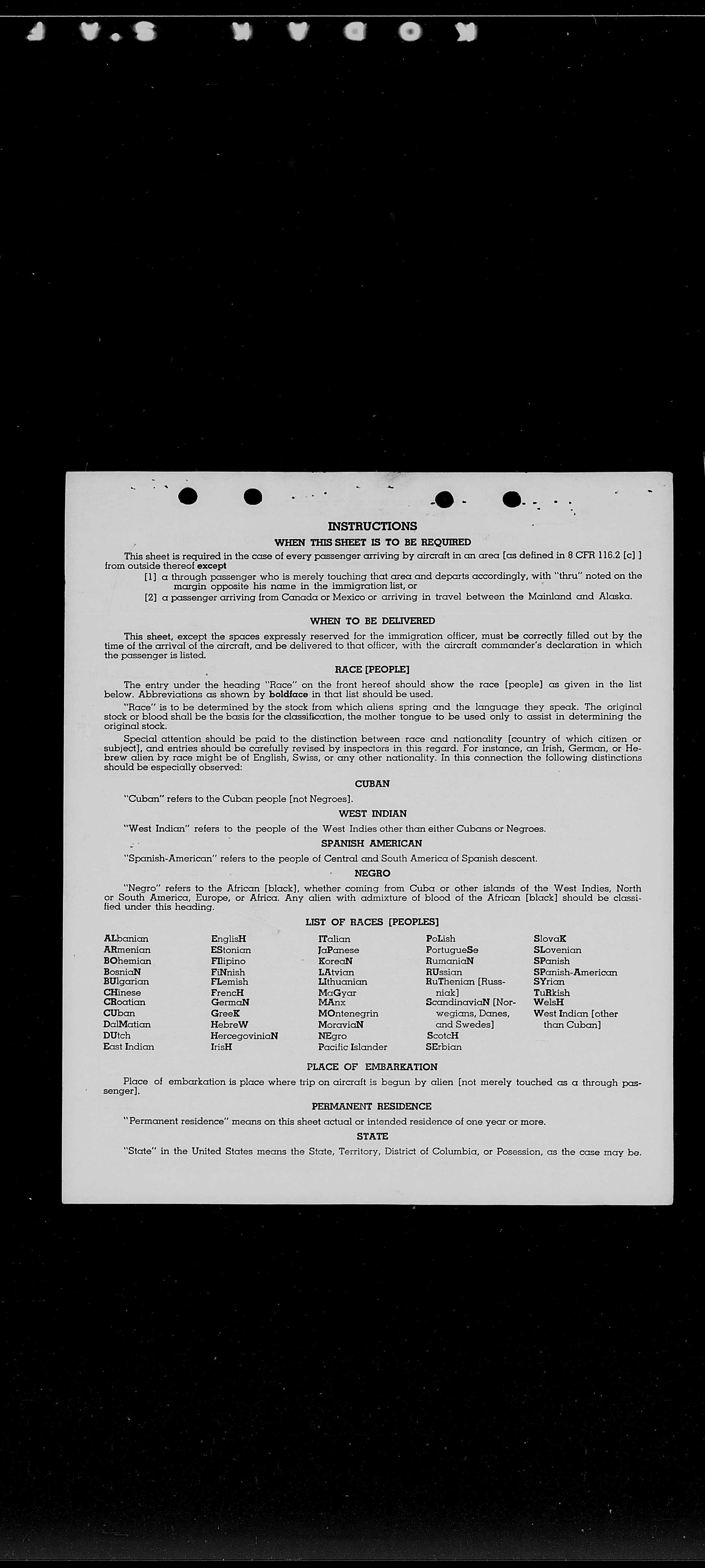 INSTRUCTIONS

WHEN THIS SHEET IS TO BE REQUIRED

This sheet is required in the case of every passenger arriving by aircraft in an area [as defined in 8 CFR 116.2 [c] ] from outside thereof except

[1] a through passenger who is merely touching that area and departs accordingly, with "thru" noted on the margin opposite his name in the immigration list, or

[2] a passenger arriving from Canada or Mexico or arriving in travel between the Mainland and Alaska.

WHEN TO BE DELIVERED

This sheet, except the spaces expressly reserved for the immigration officer, must be correctly filled out by the time of the arrival of the aircraft, and be delivered to that officer, with the aircraft commander's declaration in which the passenger is listed.

RACE [PEOPLE]

The entry under the heading "Race" on the front hereof should show the race [people] as given in the list below. Abbreviations as shown by boldface in that list should be used.

"Race" is to be determined by the stock from which aliens spring and the language they speak. The original stock or blood shall be the basis for the classification, the mother tongue to be used only to assist in determining the original stock.

Special attention should be paid to the distinction between race and nationality [country of which citizen or subject], and entries should be carefully revised by inspectors in this regard. For instance, an Irish, German, or Hebrew alien by race might be of English, Swiss, or any other nationality. In this connection the following distinctions should be especially observed:

CUBAN

"Cuban" refers to the Cuban people [not Negroes].

WEST INDIAN

"West Indian" refers to the people of the West Indies other than either Cubans or Negroes.

SPANISH AMERICAN

"Spanish-American" refers to the people of Central and South America of Spanish descent.

NEGRO

"Negro" refers to the African [black], whether coming from Cuba or other islands of the West Indies, North or South America, Europe, or Africa. Any alien with admixture of blood of the African [black] should be classified under this heading.

LIST OF RACES [PEOPLES]

ALbanian
ARmenian
BOhemian
BosniaN
BUlgarian
CHinese
CRoatian
CUban
DalMatian
DUtch
East Indian

EnglisH
EStonian
FIlipino
FiNnish
FLemish
FrencH
GermaN
GreeK
HebreW
HercegoviniaN
IrisH

ITalian
JaPanese
KoreaN
LAtvian
LIthuanian
MaGyar
MAnx
MOntenegrin
MoraviaN
NEgro
Pacific Islander

PoLish
PortugueSe
RumaniaN
RUssian
RuThenian [Russniak]
ScandinaviaN [Norwegians, Danes, and Swedes]
ScotcH
SErbian

SlovaK
SLovenian
SPanish
SPanish-American
SYrian
TuRkish
WelsH
West Indian [other than Cuban]

PLACE OF EMBARKATION

Place of embarkation is place where trip on aircraft is begun by alien [not merely touched as a through passenger].

PERMANENT RESIDENCE

"Permanent residence" means on this sheet actual or intended residence of one year or more.

STATE

"State" in the United States means the State, Territory, District of Columbia, or Posession, as the case may be.